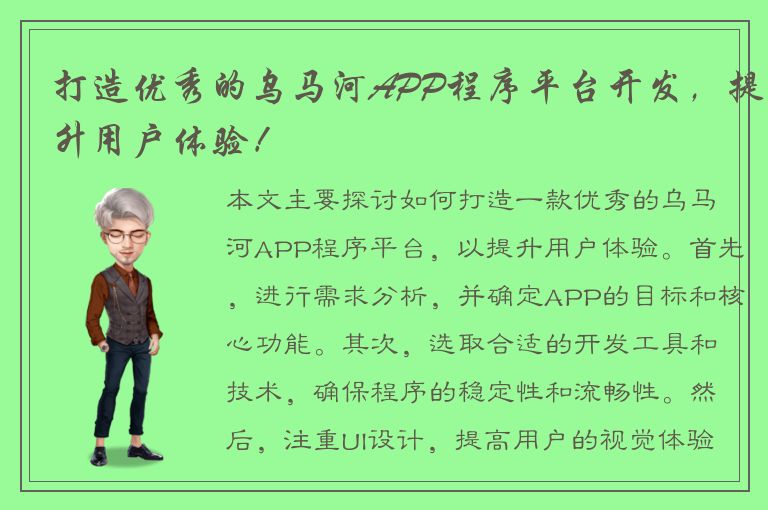 打造优秀的乌马河APP程序平台开发，提升用户体验！

本文主要探讨如何打造一款优秀的乌马河APP程序平台，以提升用户体验。首先，进行需求分析，并确定APP的目标和核心功能。其次，选取合适的开发工具和技术，确保程序的稳定性和流畅性。然后，注重UI设计，提高用户的视觉体验